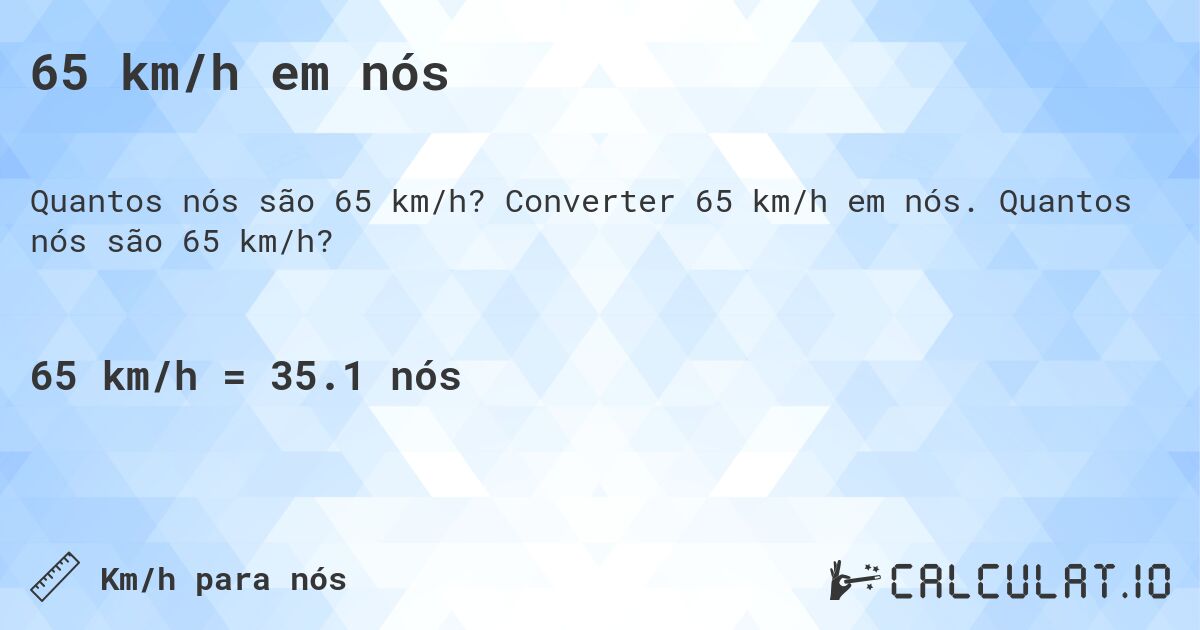 65 km/h em nós

Quantos nós são 65 km/h? Converter 65 km/h em nós. Quantos nós são 65 km/h?

65 km/h = 35.1 nós

Km/h para nós

CALCULAT.IO